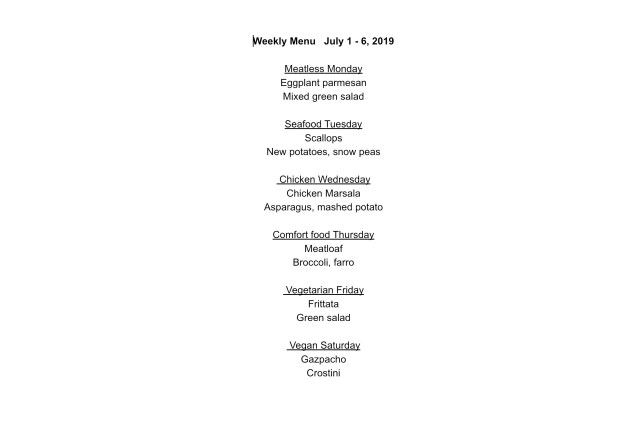 Weekly Menu   July 1 - 6, 2019

Meatless Monday
Eggplant parmesan
Mixed green salad

Seafood Tuesday
Scallops
New potatoes, snow peas

Chicken Wednesday
Chicken Marsala
Asparagus, mashed potato

Comfort food Thursday
Meatloaf
Broccoli, farro

Vegetarian Friday
Frittata
Green salad

Vegan Saturday
Gazpacho
Crostini